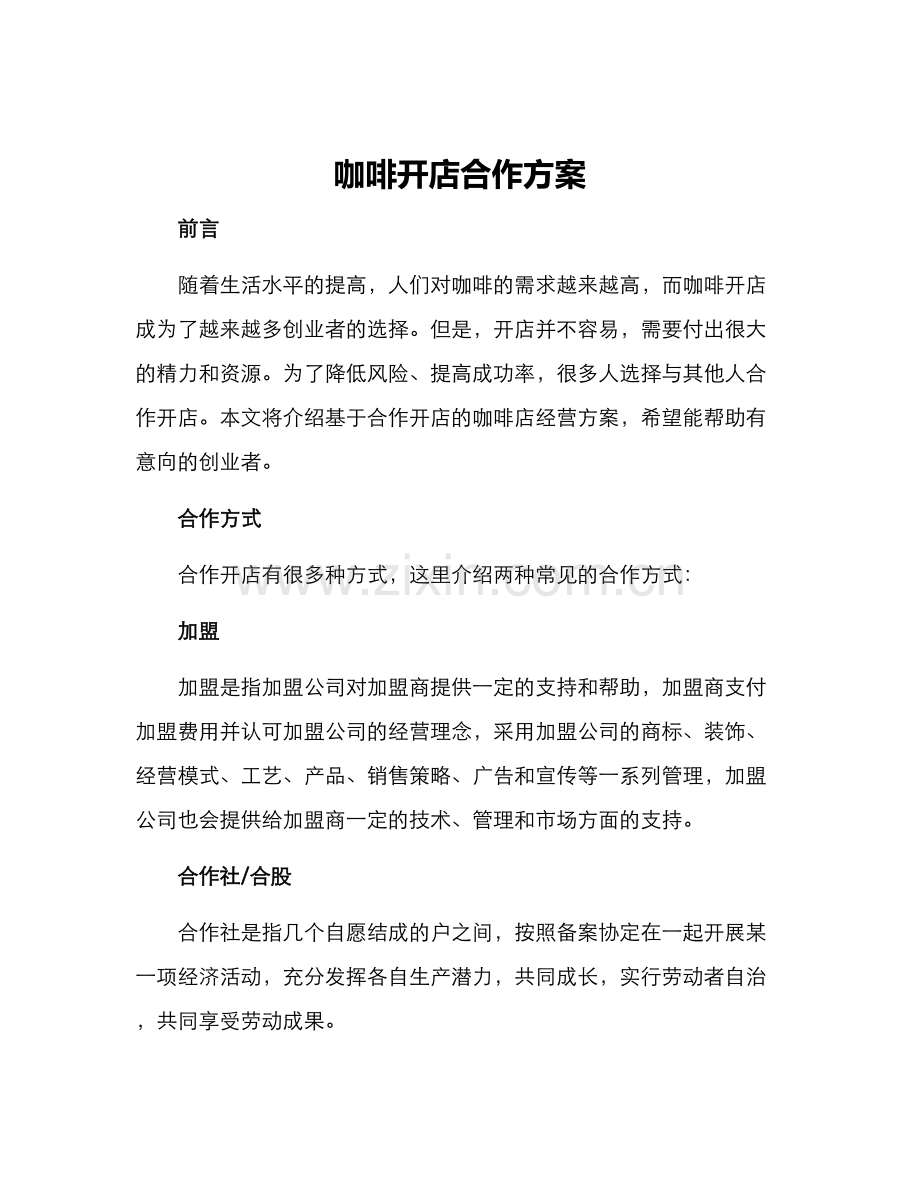 咖啡开店合作方案

前言

随着生活水平的提高，人们对咖啡的需求越来越高，而咖啡开店成为了越来越多创业者的选择。但是，开店并不容易，需要付出很大的精力和资源。为了降低风险、提高成功率，很多人选择与其他人合作开店。本文将介绍基于合作开店的咖啡店经营方案，希望能帮助有意向的创业者。

合作方式

合作开店有很多种方式，这里介绍两种常见的合作方式：

www.zixin.com.cn

加盟

加盟是指加盟公司对加盟商提供一定的支持和帮助，加盟商支付加盟费用并认可加盟公司的经营理念，采用加盟公司的商标、装饰、经营模式、工艺、产品、销售策略、广告和宣传等一系列管理，加盟公司也会提供给加盟商一定的技术、管理和市场方面的支持。

合作社/合股

合作社是指几个自愿结成的户之间，按照备案协定在一起开展某一项经济活动，充分发挥各自生产潜力，共同成长，实行劳动者自治，共同享受劳动成果。